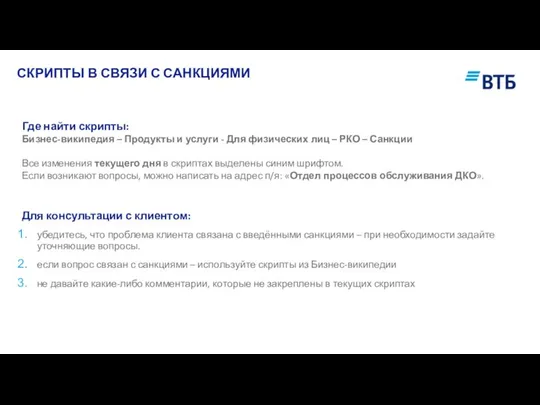 СКРИПТЫ В СВЯЗИ С САНКЦИЯМИ

ВТБ

Где найти скрипты:
Бизнес-википедия – Продукты и услуги - Для физических лиц – РКО – Санкции

Все изменения текущего дня в скриптах выделены синим шрифтом.
Если возникают вопросы, можно написать на адрес п/я: «Отдел процессов обслуживания ДКО».

Для консультации с клиентом:
1. убедитесь, что проблема клиента связана с введёнными санкциями – при необходимости задайте уточняющие вопросы.
2. если вопрос связан с санкциями – используйте скрипты из Бизнес-википедии
3. не давайте какие-либо комментарии, которые не закреплены в текущих скриптах